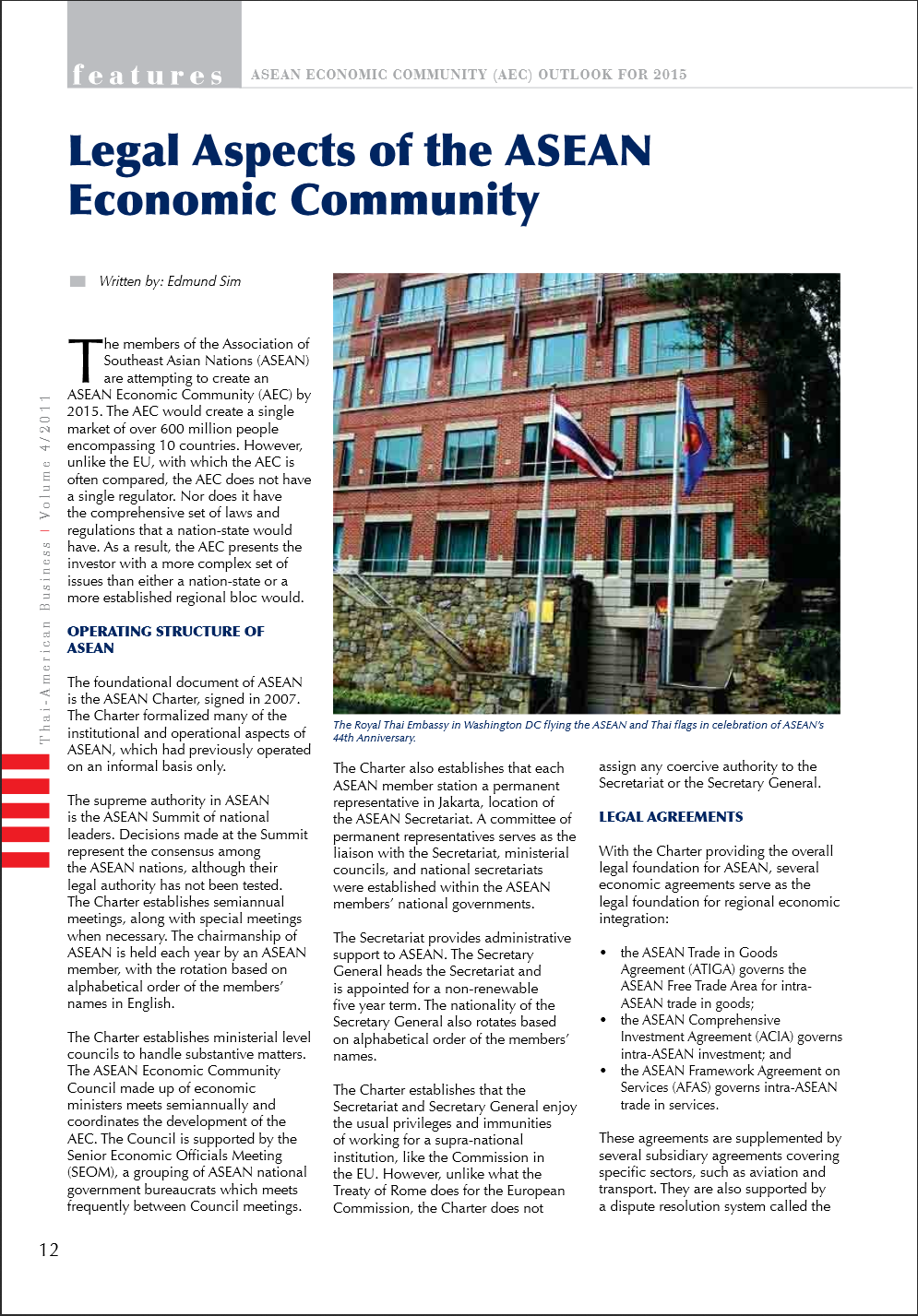 features ASEAN ECONOMIC COMMUNITY (AEC) OUTLOOK FOR 2015

Legal Aspects of the ASEAN Economic Community

Written by: Edmund Sim

Thai-American Business | Volume 4/2011

The members of the Association of Southeast Asian Nations (ASEAN) are attempting to create an ASEAN Economic Community (AEC) by 2015. The AEC would create a single market of over 600 million people encompassing 10 countries. However, unlike the EU, with which the AEC is often compared, the AEC does not have a single regulator. Nor does it have the comprehensive set of laws and regulations that a nation-state would have. As a result, the AEC presents the investor with a more complex set of issues than either a nation-state or a more established regional bloc would.

OPERATING STRUCTURE OF ASEAN

The foundational document of ASEAN is the ASEAN Charter, signed in 2007. The Charter formalized many of the institutional and operational aspects of ASEAN, which had previously operated on an informal basis only.

The supreme authority in ASEAN is the ASEAN Summit of national leaders. Decisions made at the Summit represent the consensus among the ASEAN nations, although their legal authority has not been tested. The Charter establishes semiannual meetings, along with special meetings when necessary. The chairmanship of ASEAN is held each year by an ASEAN member, with the rotation based on alphabetical order of the members' names in English.

The Charter establishes ministerial level councils to handle substantive matters. The ASEAN Economic Community Council made up of economic ministers meets semiannually and coordinates the development of the AEC. The Council is supported by the Senior Economic Officials Meeting (SEOM), a grouping of ASEAN national government bureaucrats which meets frequently between Council meetings.

The Royal Thai Embassy in Washington DC flying the ASEAN and Thai flags in celebration of ASEAN's 44th Anniversary.

The Charter also establishes that each ASEAN member station a permanent representative in Jakarta, location of the ASEAN Secretariat. A committee of permanent representatives serves as the liaison with the Secretariat, ministerial councils, and national secretariats were established within the ASEAN members' national governments.

The Secretariat provides administrative support to ASEAN. The Secretary General heads the Secretariat and is appointed for a non-renewable five year term. The nationality of the Secretary General also rotates based on alphabetical order of the members' names.

The Charter establishes that the Secretariat and Secretary General enjoy the usual privileges and immunities of working for a supra-national institution, like the Commission in the EU. However, unlike what the Treaty of Rome does for the European Commission, the Charter does not assign any coercive authority to the Secretariat or the Secretary General.

LEGAL AGREEMENTS

With the Charter providing the overall legal foundation for ASEAN, several economic agreements serve as the legal foundation for regional economic integration:

• the ASEAN Trade in Goods Agreement (ATIGA) governs the ASEAN Free Trade Area for intra-ASEAN trade in goods;
• the ASEAN Comprehensive Investment Agreement (ACIA) governs intra-ASEAN investment; and
• the ASEAN Framework Agreement on Services (AFAS) governs intra-ASEAN trade in services.

These agreements are supplemented by several subsidiary agreements covering specific sectors, such as aviation and transport. They are also supported by a dispute resolution system called the

12